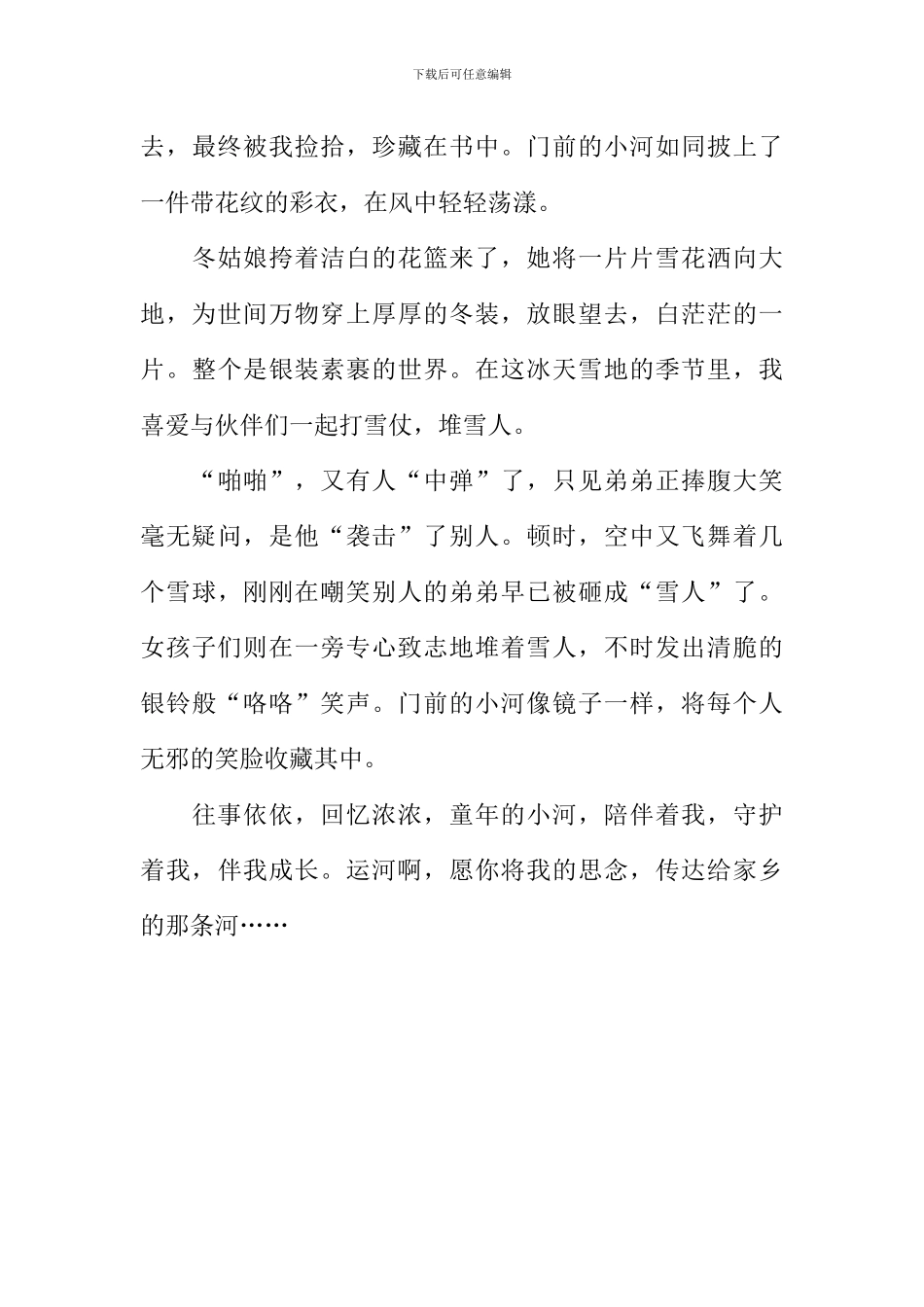 下载后可任意编辑

去，最终被我捡拾，珍藏在书中。门前的小河如同披上了一件带花纹的彩衣，在风中轻轻荡漾。

冬姑娘挎着洁白的花篮来了，她将一片片雪花洒向大地，为世间万物穿上厚厚的冬装，放眼望去，白茫茫的一片。整个是银装素裹的世界。在这冰天雪地的季节里，我喜爱与伙伴们一起打雪仗，堆雪人。

“啪啪”，又有人“中弹”了，只见弟弟正捧腹大笑毫无疑问，是他“袭击”了别人。顿时，空中又飞舞着几个雪球，刚刚在嘲笑别人的弟弟早已被砸成“雪人”了。女孩子们则在一旁专心致志地堆着雪人，不时发出清脆的银铃般“咯咯”笑声。门前的小河像镜子一样，将每个人无邪的笑脸收藏其中。

往事依依，回忆浓浓，童年的小河，陪伴着我，守护着我，伴我成长。运河啊，愿你将我的思念，传达给家乡的那条河……